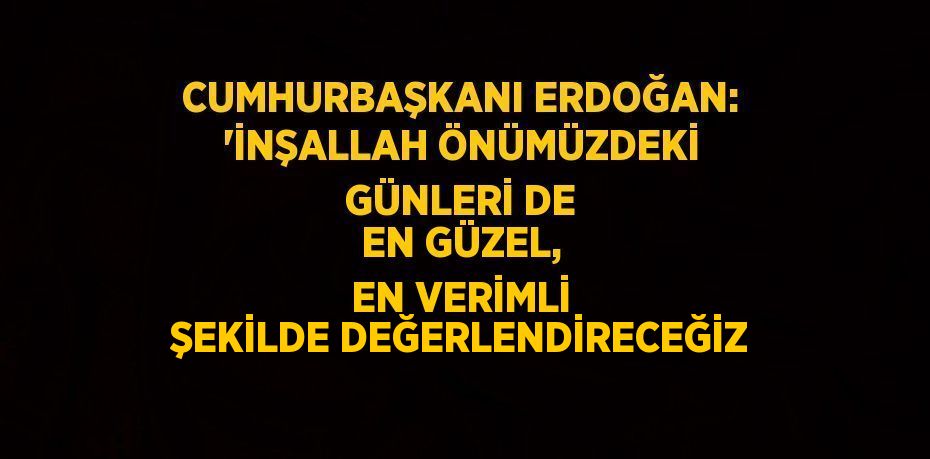 CUMHURBAŞKANI ERDOĞAN: 'İNŞALLAH ÖNÜMÜZDEKİ

GÜNLERİ DE EN GÜZEL,

EN VERİMLİ ŞEKİLDE DEĞERLENDİRECEĞİZ